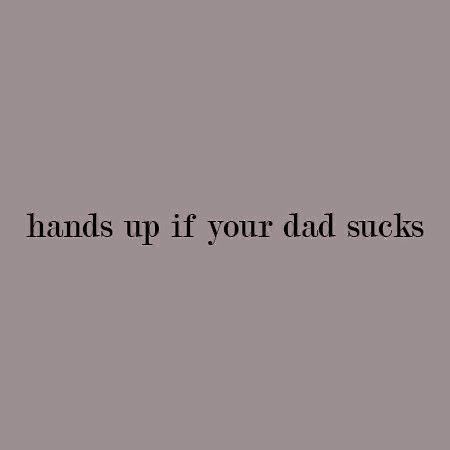 hands up if your dad sucks